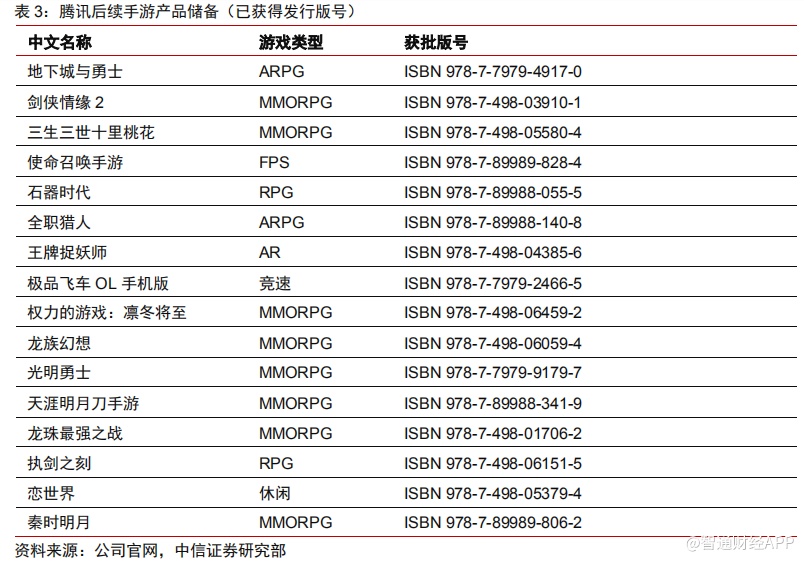 表 3：腾讯后续手游产品储备（已获得发行版号）

| 中文名称 | 游戏类型 | 获批版号 |
|---|---|---|
| 地下城与勇士 | ARPG | ISBN 978-7-7979-4917-0 |
| 剑侠情缘 2 | MMORPG | ISBN 978-7-498-03910-1 |
| 三生三世十里桃花 | MMORPG | ISBN 978-7-498-05580-4 |
| 使命召唤手游 | FPS | ISBN 978-7-89989-828-4 |
| 石器时代 | RPG | ISBN 978-7-89988-055-5 |
| 全职猎人 | ARPG | ISBN 978-7-89988-140-8 |
| 王牌捉妖师 | AR | ISBN 978-7-498-04385-6 |
| 极品飞车 OL 手机版 | 竞速 | ISBN 978-7-7979-2466-5 |
| 权力的游戏：凛冬将至 | MMORPG | ISBN 978-7-498-06459-2 |
| 龙族幻想 | MMORPG | ISBN 978-7-498-06059-4 |
| 光明勇士 | MMORPG | ISBN 978-7-7979-9179-7 |
| 天涯明月刀手游 | MMORPG | ISBN 978-7-89988-341-9 |
| 龙珠最强之战 | MMORPG | ISBN 978-7-498-01706-2 |
| 执剑之刻 | RPG | ISBN 978-7-498-06151-5 |
| 恋世界 | 休闲 | ISBN 978-7-498-05379-4 |
| 秦时明月 | MMORPG | ISBN 978-7-89989-806-2 |

资料来源：公司官网，中信证券研究部

@智通财经APP